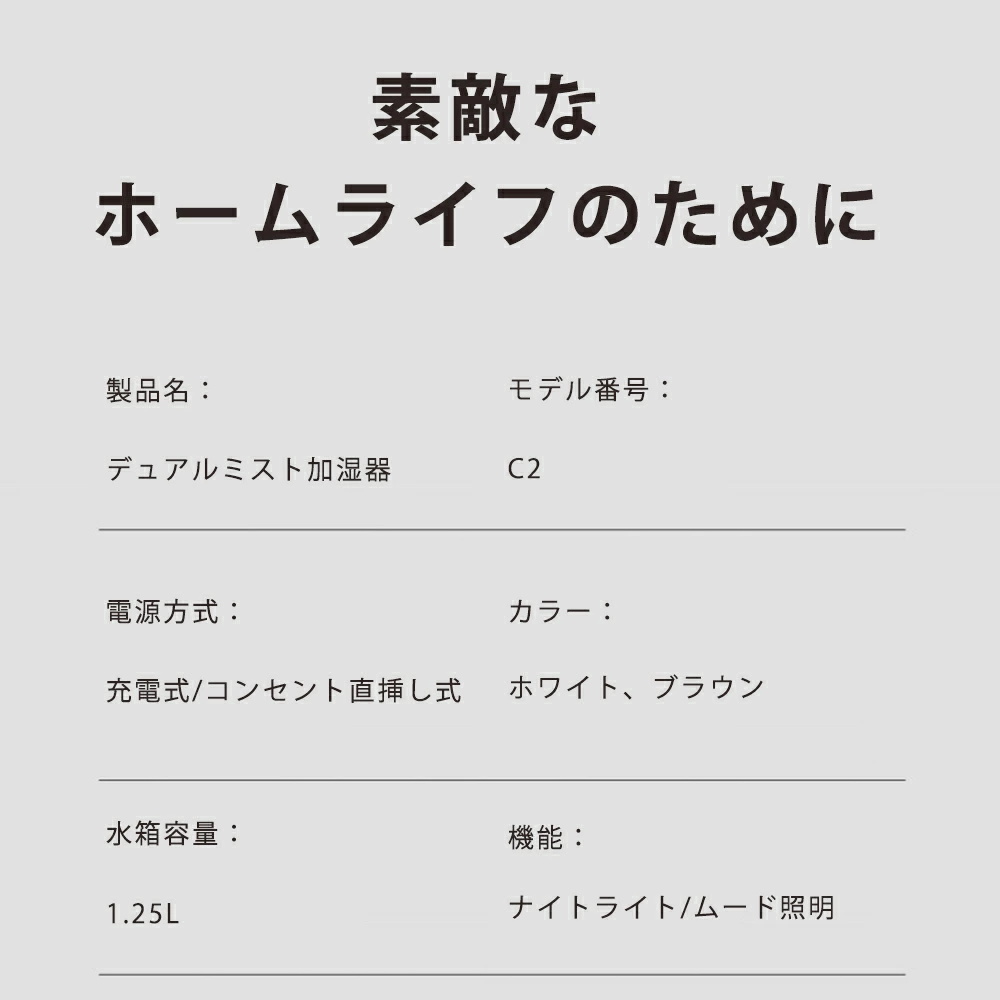 素敵な
ホームライフのために

製品名：

デュアルミスト加湿器

モデル番号：

C2

電源方式：

充電式/コンセント直挿し式

カラー：

ホワイト、ブラウン

水箱容量：

1.25L

機能：

ナイトライト/ムード照明